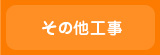 その他工事